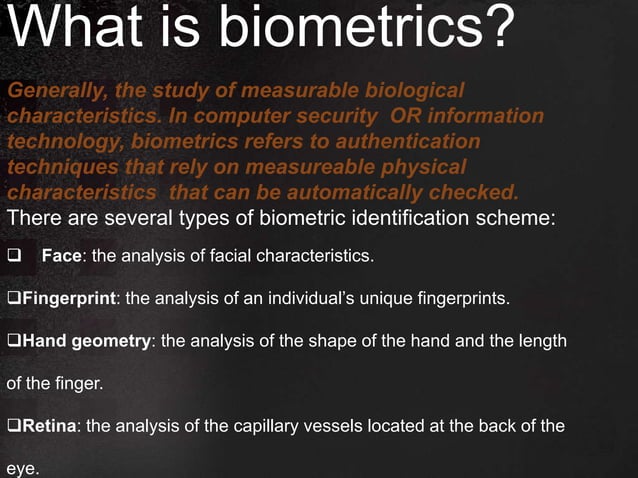 What is biometrics?

Generally, the study of measurable biological characteristics. In computer security OR information technology, biometrics refers to authentication techniques that rely on measureable physical characteristics that can be automatically checked.

There are several types of biometric identification scheme:

❑ Face: the analysis of facial characteristics.

❑Fingerprint: the analysis of an individual's unique fingerprints.

❑Hand geometry: the analysis of the shape of the hand and the length of the finger.

❑Retina: the analysis of the capillary vessels located at the back of the eye.